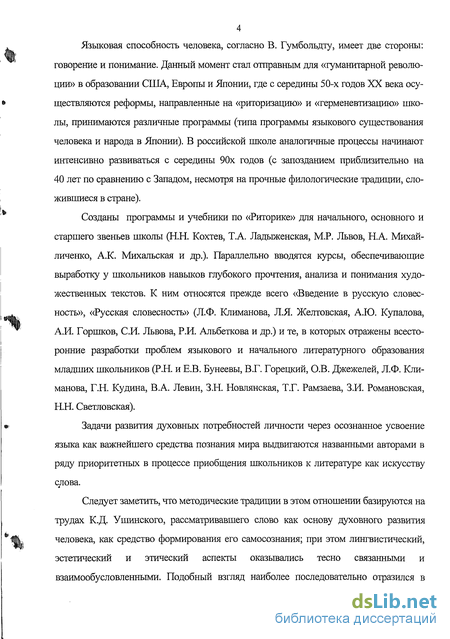 4

Языковая способность человека, согласно В. Гумбольдту, имеет две стороны: говорение и понимание. Данный момент стал отправным для «гуманитарной революции» в образовании США, Европы и Японии, где с середины 50-х годов XX века осуществляются реформы, направленные на «риторизацию» и «герменевтизацию» школы, принимаются различные программы (типа программы языкового существования человека и народа в Японии). В российской школе аналогичные процессы начинают интенсивно развиваться с середины 90х годов (с запозданием приблизительно на 40 лет по сравнению с Западом, несмотря на прочные филологические традиции, сложившиеся в стране).

Созданы программы и учебники по «Риторике» для начального, основного и старшего звеньев школы (Н.Н. Кохтев, Т.А. Ладыженская, М.Р. Львов, Н.А. Михайличенко, А.К. Михальская и др.). Параллельно вводятся курсы, обеспечивающие выработку у школьников навыков глубокого прочтения, анализа и понимания художественных текстов. К ним относятся прежде всего «Введение в русскую словесность», «Русская словесность» (Л.Ф. Климанова, Л.Я. Желтовская, А.Ю. Купалова, А.И. Горшков, С.И. Львова, Р.И. Альбеткова и др.) и те, в которых отражены всесторонние разработки проблем языкового и начального литературного образования младших школьников (Р.Н. и Е.В. Бунеевы, В.Г. Горецкий, О.В. Джежелей, Л.Ф. Климанова, Г.Н. Кудина, В.А. Левин, З.Н. Новлянская, Т.Г. Рамзаева, З.И. Романовская, Н.Н. Светловская).

Задачи развития духовных потребностей личности через осознанное усвоение языка как важнейшего средства познания мира выдвигаются названными авторами в ряду приоритетных в процессе приобщения школьников к литературе как искусству слова.

Следует заметить, что методические традиции в этом отношении базируются на трудах К.Д. Ушинского, рассматривавшего слово как основу духовного развития человека, как средство формирования его самосознания; при этом лингвистический, эстетический и этический аспекты оказывались тесно связанными и взаимообусловленными. Подобный взгляд наиболее последовательно отразился в

dsLib.net
библиотека диссертаций